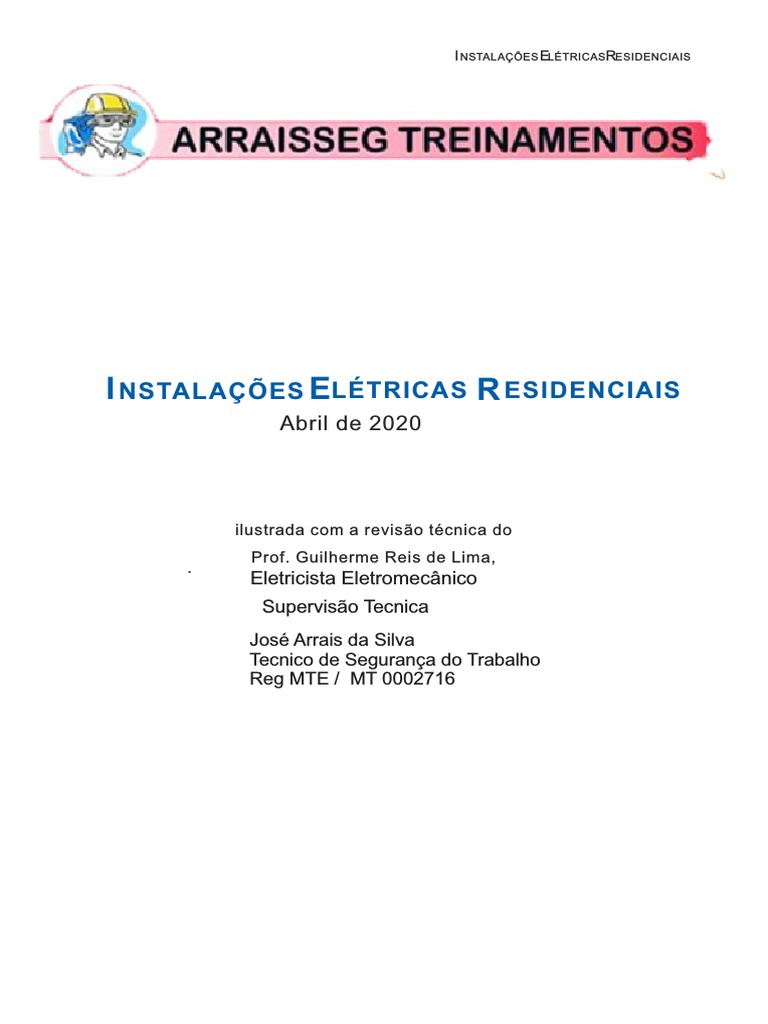 INSTALAÇÕESELÉTRICASRESIDENCIAIS

ARRAISSEG TREINAMENTOS

INSTALAÇÕES ELÉTRICAS RESIDENCIAIS

Abril de 2020

ilustrada com a revisão técnica do

Prof. Guilherme Reis de Lima,
Eletricista Eletromecânico

Supervisão Tecnica

José Arrais da Silva
Tecnico de Segurança do Trabalho
Reg MTE / MT 0002716